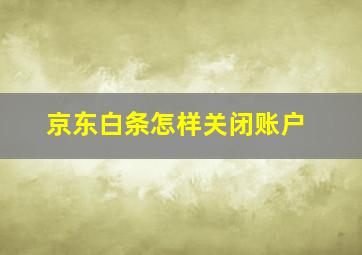 京东白条怎样关闭账户